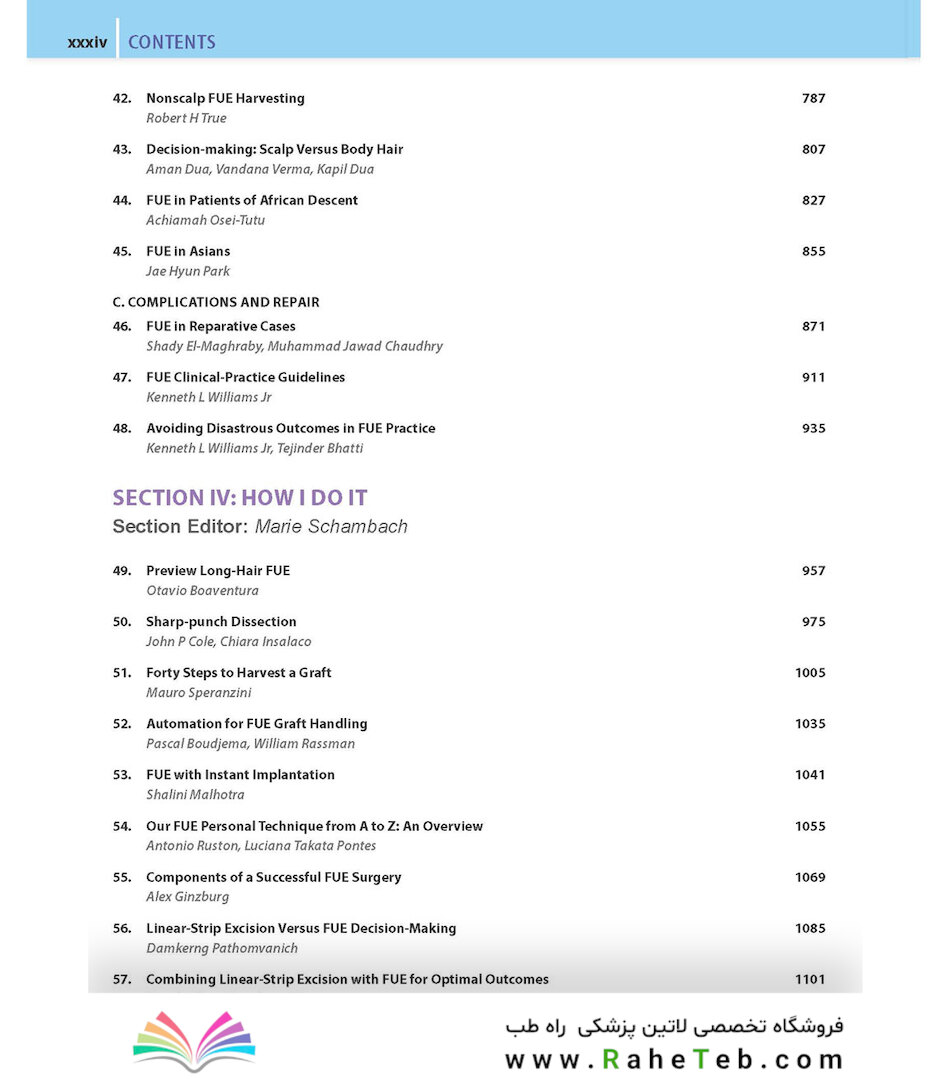 xxxiv CONTENTS

42. Nonscalp FUE Harvesting 787
Robert H True

43. Decision-making: Scalp Versus Body Hair 807
Aman Dua, Vandana Verma, Kapil Dua

44. FUE in Patients of African Descent 827
Achiamah Osei-Tutu

45. FUE in Asians 855
Jae Hyun Park

C. COMPLICATIONS AND REPAIR

46. FUE in Reparative Cases 871
Shady El-Maghraby, Muhammad Jawad Chaudhry

47. FUE Clinical-Practice Guidelines 911
Kenneth L Williams Jr

48. Avoiding Disastrous Outcomes in FUE Practice 935
Kenneth L Williams Jr, Tejinder Bhatti

SECTION IV: HOW I DO IT
Section Editor: Marie Schambach

49. Preview Long-Hair FUE 957
Otavio Boaventura

50. Sharp-punch Dissection 975
John P Cole, Chiara Insalaco

51. Forty Steps to Harvest a Graft 1005
Mauro Speranzini

52. Automation for FUE Graft Handling 1035
Pascal Boudjema, William Rassman

53. FUE with Instant Implantation 1041
Shalini Malhotra

54. Our FUE Personal Technique from A to Z: An Overview 1055
Antonio Ruston, Luciana Takata Pontes

55. Components of a Successful FUE Surgery 1069
Alex Ginzburg

56. Linear-Strip Excision Versus FUE Decision-Making 1085
Damkerng Pathomvanich

57. Combining Linear-Strip Excision with FUE for Optimal Outcomes 1101

فروشگاه تخصصی لاتین پزشکی راه طب
www.RaheTeb.com